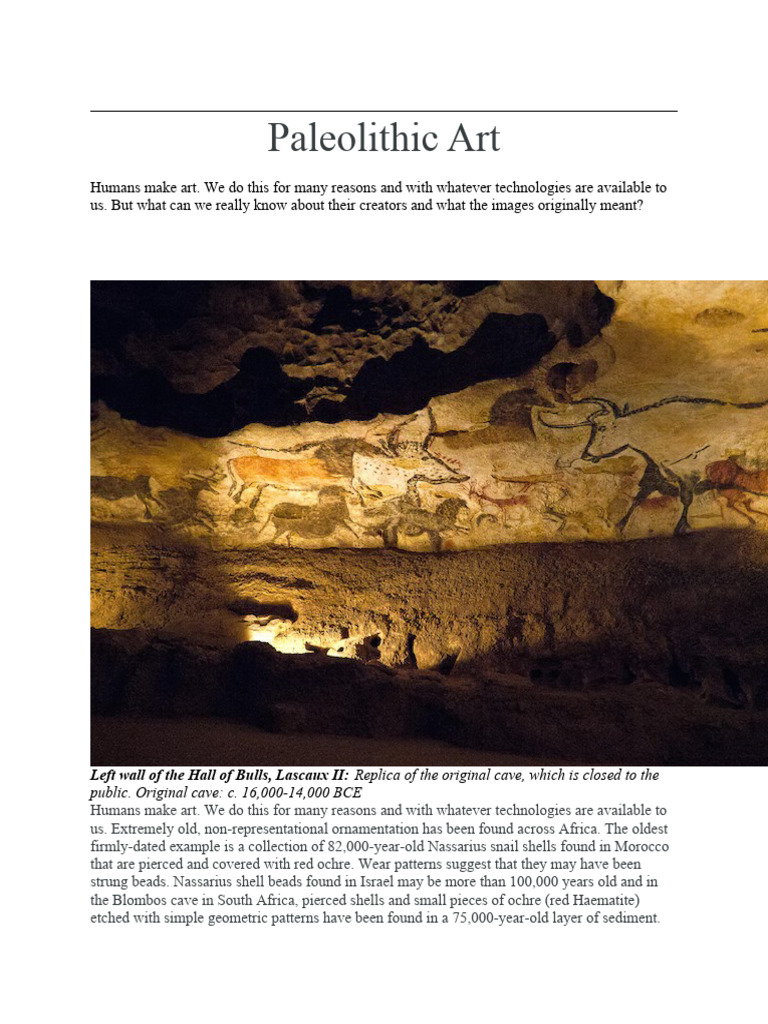 Paleolithic Art

Humans make art. We do this for many reasons and with whatever technologies are available to us. But what can we really know about their creators and what the images originally meant?

Left wall of the Hall of Bulls, Lascaux II: Replica of the original cave, which is closed to the public. Original cave: c. 16,000-14,000 BCE
Humans make art. We do this for many reasons and with whatever technologies are available to us. Extremely old, non-representational ornamentation has been found across Africa. The oldest firmly-dated example is a collection of 82,000-year-old Nassarius snail shells found in Morocco that are pierced and covered with red ochre. Wear patterns suggest that they may have been strung beads. Nassarius shell beads found in Israel may be more than 100,000 years old and in the Blombos cave in South Africa, pierced shells and small pieces of ochre (red Haematite) etched with simple geometric patterns have been found in a 75,000-year-old layer of sediment.